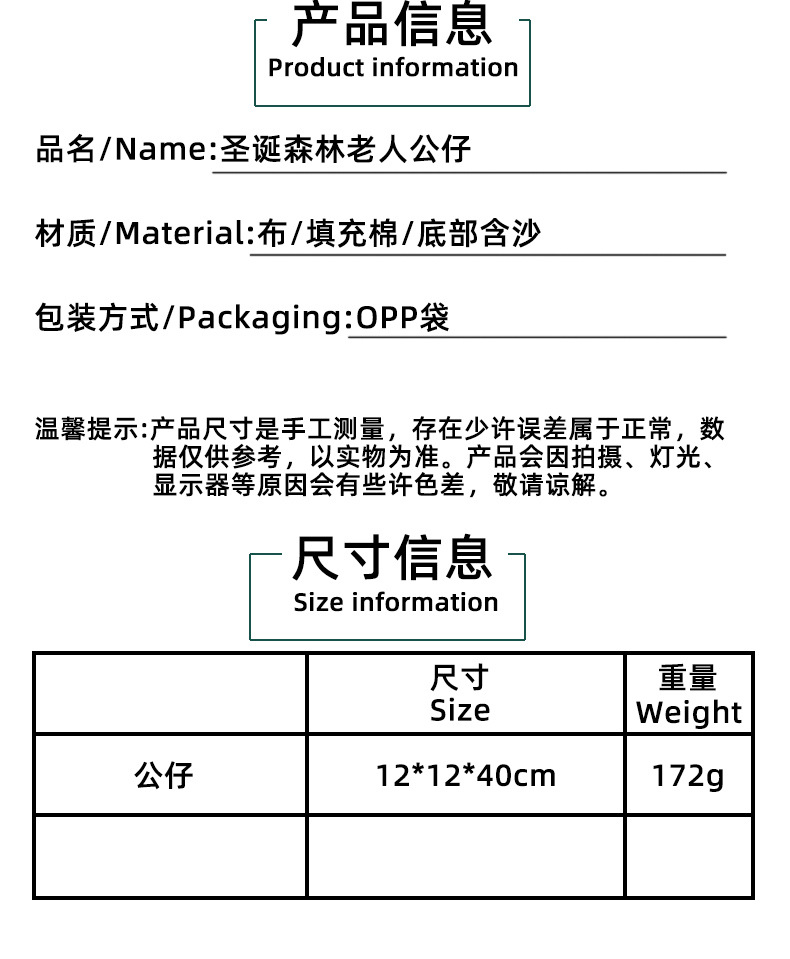 产品信息
Product information

品名/Name:圣诞森林老人公仔

材质/Material:布/填充棉/底部含沙

包装方式/Packaging:OPP袋

温馨提示:产品尺寸是手工测量，存在少许误差属于正常，数据仅供参考，以实物为准。产品会因拍摄、灯光、显示器等原因会有些许色差，敬请谅解。

尺寸信息
Size information

|  | 尺寸 Size | 重量 Weight |
|---|---|---|
| 公仔 | 12*12*40cm | 172g |
|  |  |  |